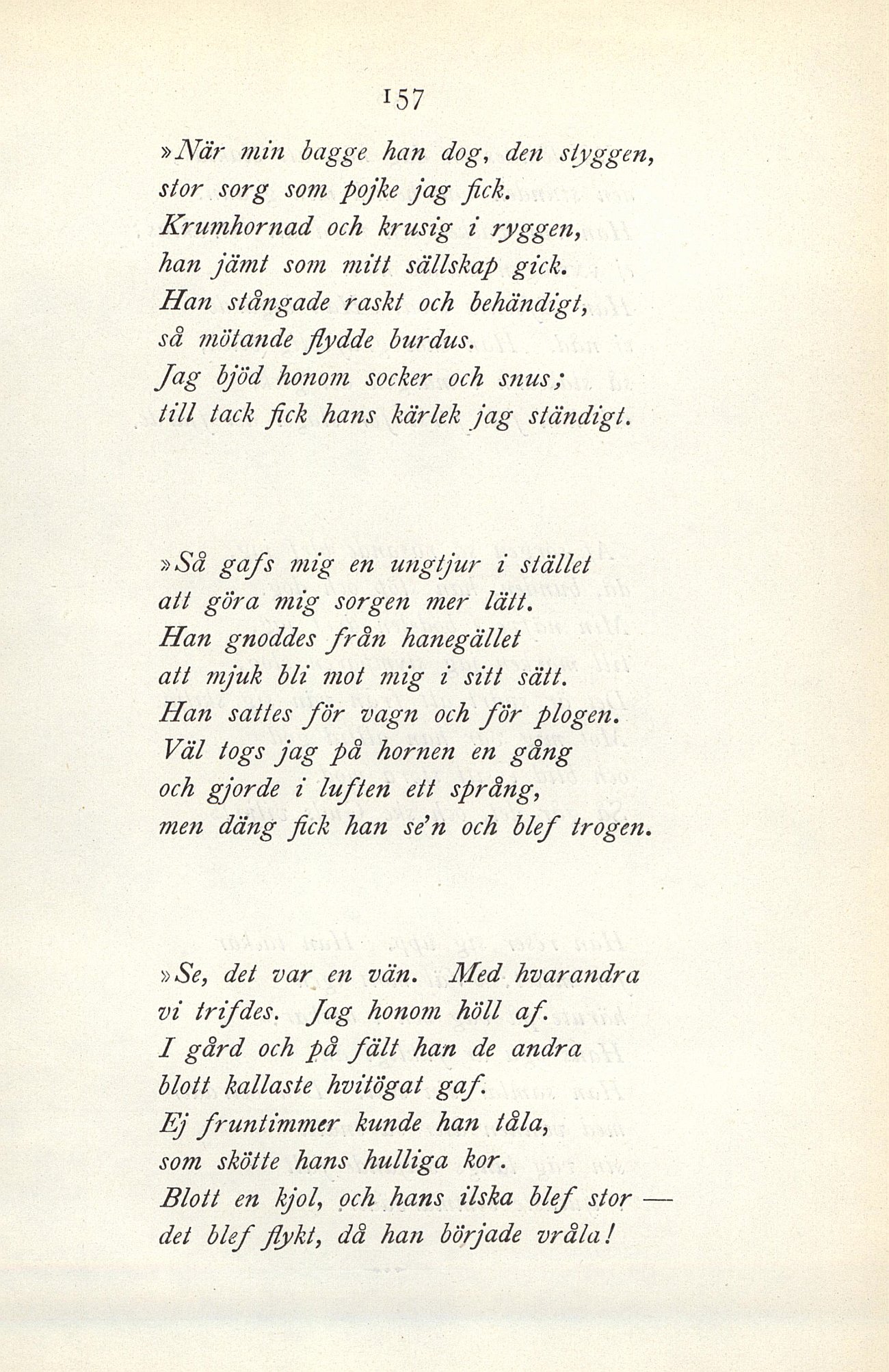 157

»När min bagge han dog, den styggen,
stor sorg som pojke jag fick.
Krumhornad och krusig i ryggen,
han jämt som mitt sällskap gick.
Han stångade raskt och behändigt,
så mötande flydde burdus.
Jag bjöd honom socker och snus;
till tack fick hans kärlek jag ständigt.

»Så gafs mig en ungtjur i stället
att göra mig sorgen mer lätt.
Han gnoddes från hanegället
att mjuk bli mot mig i sitt sätt.
Han sattes för vagn och för plogen.
Väl togs jag på hornen en gång
och gjorde i luften ett språng,
men däng fick han se'n och blef trogen.

»Se, det var en vän. Med hvarandra
vi trifdes. Jag honom höll af.
I gård och på fält han de andra
blott kallaste hvitögat gaf.
Ej fruntimmer kunde han tåla,
som skötte hans hulliga kor.
Blott en kjol, och hans ilska blef stor —
det blef flykt, då han började vråla!